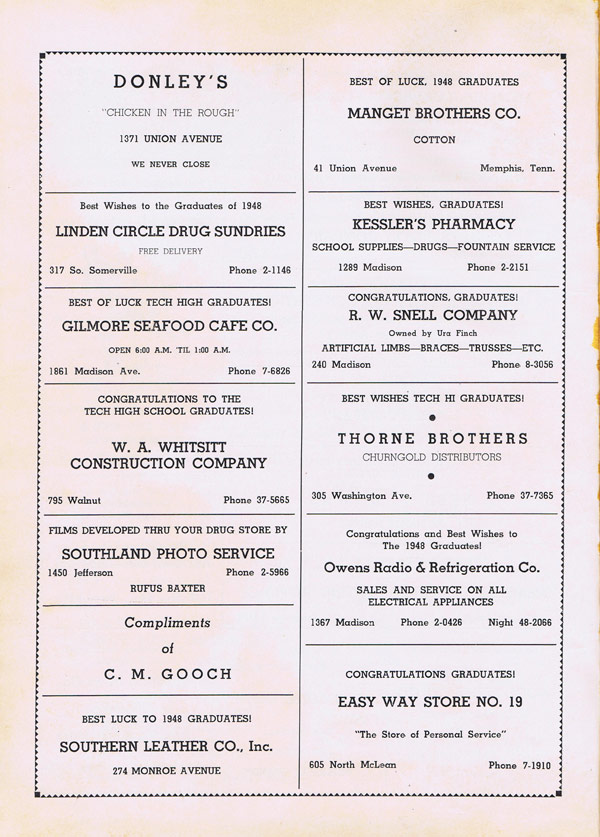 DONLEY'S

"CHICKEN IN THE ROUGH"

1371 UNION AVENUE

WE NEVER CLOSE

Best Wishes to the Graduates of 1948

LINDEN CIRCLE DRUG SUNDRIES

FREE DELIVERY

317 So. Somerville Phone 2-1146

BEST OF LUCK TECH HIGH GRADUATES!

GILMORE SEAFOOD CAFE CO.

OPEN 6:00 A.M. 'TIL 1:00 A.M.

1861 Madison Ave. Phone 7-6826

CONGRATULATIONS TO THE TECH HIGH SCHOOL GRADUATES!

W. A. WHITSITT CONSTRUCTION COMPANY

795 Walnut Phone 37-5665

FILMS DEVELOPED THRU YOUR DRUG STORE BY

SOUTHLAND PHOTO SERVICE

1450 Jefferson Phone 2-5966

RUFUS BAXTER

Compliments

of

C. M. GOOCH

BEST LUCK TO 1948 GRADUATES!

SOUTHERN LEATHER CO., Inc.

274 MONROE AVENUE

BEST OF LUCK, 1948 GRADUATES

MANGET BROTHERS CO.

COTTON

41 Union Avenue Memphis, Tenn.

BEST WISHES, GRADUATES!

KESSLER'S PHARMACY

SCHOOL SUPPLIES—DRUGS—FOUNTAIN SERVICE

1289 Madison Phone 2-2151

CONGRATULATIONS, GRADUATES!

R. W. SNELL COMPANY

Owned by Ura Finch

ARTIFICIAL LIMBS—BRACES—TRUSSES—ETC.

240 Madison Phone 8-3056

BEST WISHES TECH HI GRADUATES!

THORNE BROTHERS

CHURNGOLD DISTRIBUTORS

305 Washington Ave. Phone 37-7365

Congratulations and Best Wishes to The 1948 Graduates!

Owens Radio & Refrigeration Co.

SALES AND SERVICE ON ALL ELECTRICAL APPLIANCES

1367 Madison Phone 2-0426 Night 48-2066

CONGRATULATIONS GRADUATES!

EASY WAY STORE NO. 19

"The Store of Personal Service"

605 North McLean Phone 7-1910